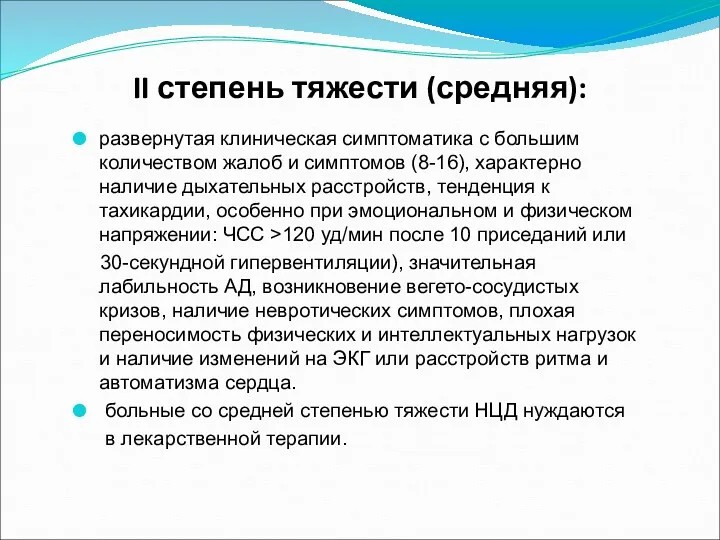 II степень тяжести (средняя):

развернутая клиническая симптоматика с большим количеством жалоб и симптомов (8-16), характерно наличие дыхательных расстройств, тенденция к тахикардии, особенно при эмоциональном и физическом напряжении: ЧСС >120 уд/мин после 10 приседаний или 30-секундной гипервентиляции), значительная лабильность АД, возникновение вегето-сосудистых кризов, наличие невротических симптомов, плохая переносимость физических и интеллектуальных нагрузок и наличие изменений на ЭКГ или расстройств ритма и автоматизма сердца.

больные со средней степенью тяжести НЦД нуждаются в лекарственной терапии.